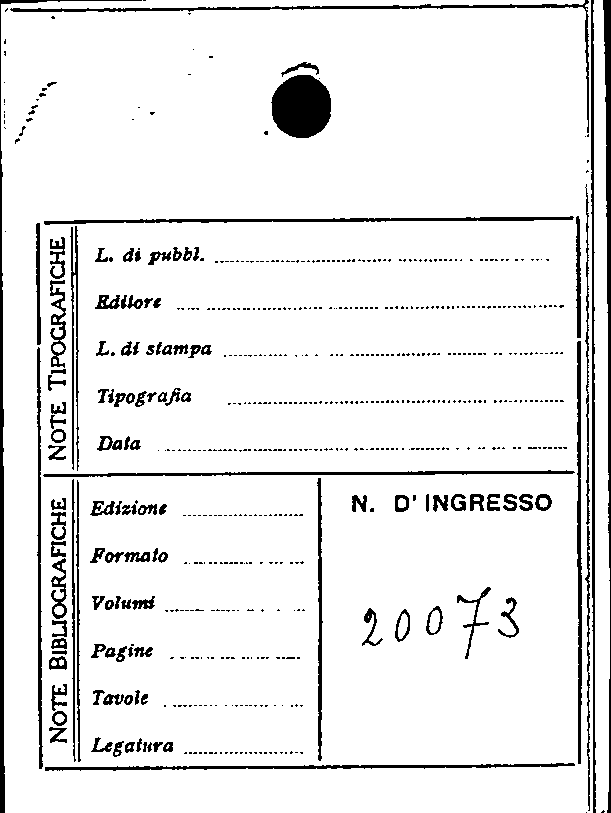 NOTE TIPOGRAFICHE

L. di pubbl. ____

Editore ____

L. di stampa ____

Tipografia ____

Data ____

NOTE BIBLIOGRAFICHE

Edizione ____

Formato ____

Volumi ____

Pagine ____

Tavole ____

Legatura ____

N. D' INGRESSO

20073